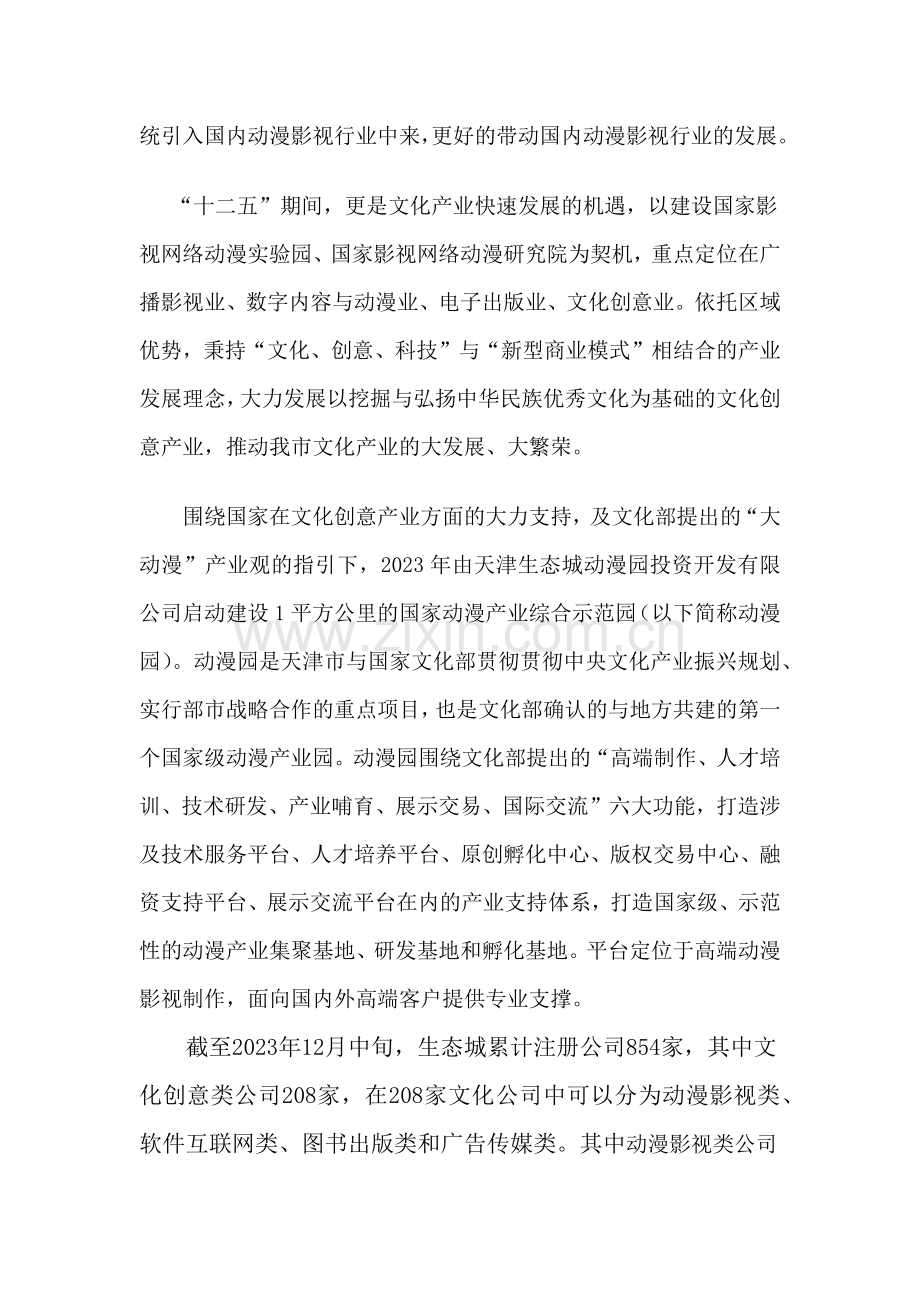 统引入国内动漫影视行业中来，更好的带动国内动漫影视行业的发展。

“十二五”期间，更是文化产业快速发展的机遇，以建设国家影视网络动漫实验园、国家影视网络动漫研究院为契机，重点定位在广播影视业、数字内容与动漫业、电子出版业、文化创意业。依托区域优势，秉持“文化、创意、科技”与“新型商业模式”相结合的产业发展理念，大力发展以挖掘与弘扬中华民族优秀文化为基础的文化创意产业，推动我市文化产业的大发展、大繁荣。

围绕国家在文化创意产业方面的大力支持，及文化部提出的“大动漫”产业观的指引下，2023年由天津生态城动漫园投资开发有限公司启动建设1平方公里的国家动漫产业综合示范园（以下简称动漫园）。动漫园是天津市与国家文化部贯彻贯彻中央文化产业振兴规划、实行部市战略合作的重点项目，也是文化部确认的与地方共建的第一个国家级动漫产业园。动漫园围绕文化部提出的“高端制作、人才培训、技术研发、产业哺育、展示交易、国际交流”六大功能，打造涉及技术服务平台、人才培养平台、原创孵化中心、版权交易中心、融资支持平台、展示交流平台在内的产业支持体系，打造国家级、示范性的动漫产业集聚基地、研发基地和孵化基地。平台定位于高端动漫影视制作，面向国内外高端客户提供专业支撑。

截至2023年12月中旬，生态城累计注册公司854家，其中文化创意类公司208家，在208家文化公司中可以分为动漫影视类、软件互联网类、图书出版类和广告传媒类。其中动漫影视类公司

www.zixin.com.cn